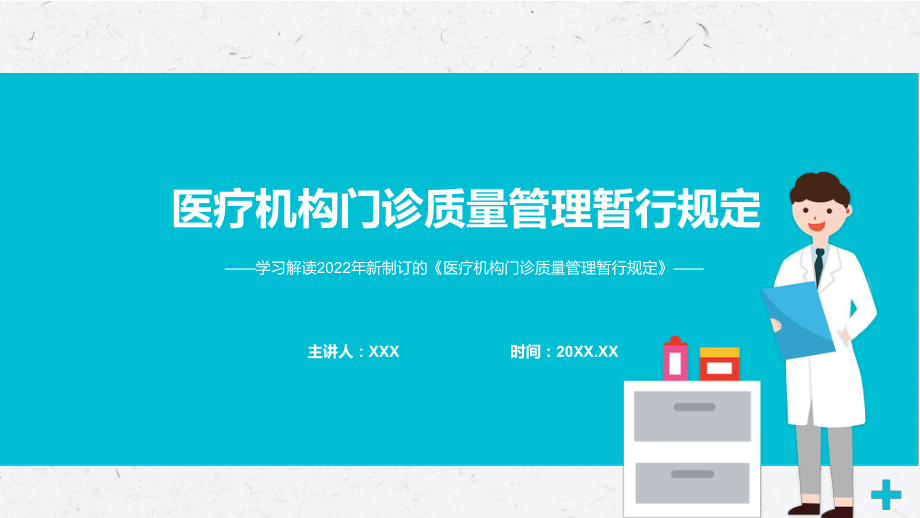 医疗机构门诊质量管理暂行规定

——学习解读2022年新制订的《医疗机构门诊质量管理暂行规定》——

主讲人：XXX

时间：20XX.XX